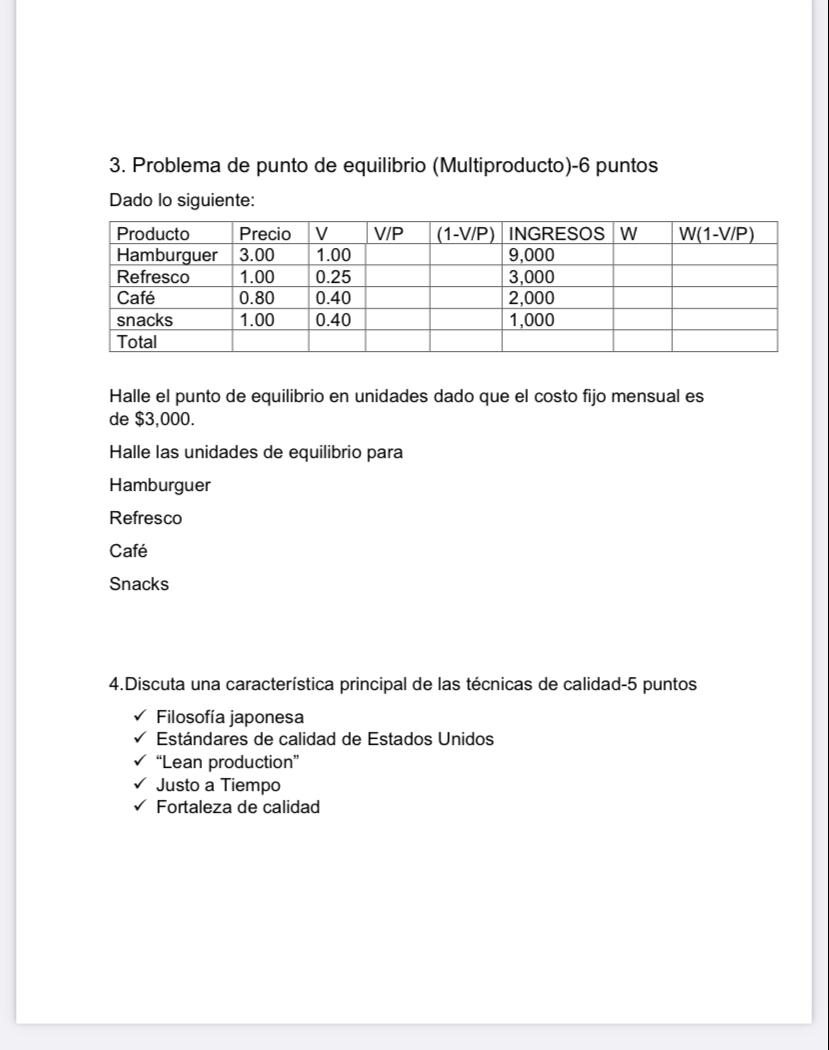 3. Problema de punto de equilibrio (Multiproducto)-6 puntos

Dado lo siguiente:

| Producto | Precio | V | V/P | (1-V/P) | INGRESOS | W | W(1-V/P) |
|---|---|---|---|---|---|---|---|
| Hamburguer | 3.00 | 1.00 | | | 9,000 | | |
| Refresco | 1.00 | 0.25 | | | 3,000 | | |
| Café | 0.80 | 0.40 | | | 2,000 | | |
| snacks | 1.00 | 0.40 | | | 1,000 | | |
| Total | | | | | | | |

Halle el punto de equilibrio en unidades dado que el costo fijo mensual es de $3,000.

Halle las unidades de equilibrio para

Hamburguer

Refresco

Café

Snacks

4.Discuta una característica principal de las técnicas de calidad-5 puntos

✓ Filosofía japonesa
✓ Estándares de calidad de Estados Unidos
✓ “Lean production”
✓ Justo a Tiempo
✓ Fortaleza de calidad